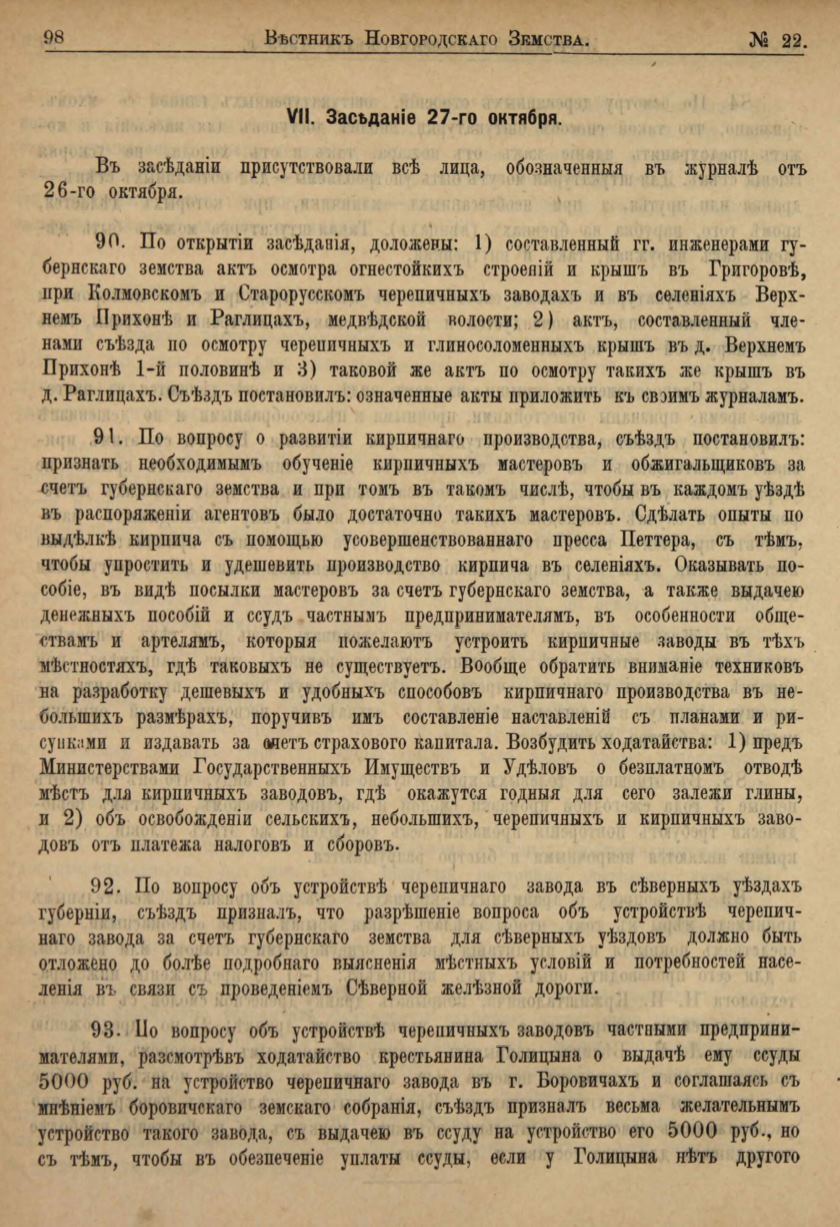 98 Вѣстникъ Новгородскаго Земства. № 22.

VII. Засѣданіе 27-го октября.

Въ засѣданіи присутствовали всѣ лица, обозначенныя въ журналѣ отъ 26-го октября.

90. По открытіи засѣданія, доложены: 1) составленный гг. инженерами губернскаго земства актъ осмотра огнестойкихъ строеній и крышъ въ Григоровѣ, при Колмовскомъ и Старорусскомъ черепичныхъ заводахъ и въ селеніяхъ Верхнемъ Прихонѣ и Раглицахъ, медвѣдской волости; 2) актъ, составленный членами съѣзда по осмотру черепичныхъ и глиносоломенныхъ крышъ въ д. Верхнемъ Прихонѣ 1-й половинѣ и 3) таковой же актъ по осмотру такихъ же крышъ въ д. Раглицахъ. Съѣздъ постановилъ: означенные акты приложить къ своимъ журналамъ.

91. По вопросу о развитіи кирпичнаго производства, съѣздъ постановилъ: признать необходимымъ обученіе кирпичныхъ мастеровъ и обжигальщиковъ за счетъ губернскаго земства и при томъ въ такомъ числѣ, чтобы въ каждомъ уѣздѣ въ распоряженіи агентовъ было достаточно такихъ мастеровъ. Сдѣлать опыты по выдѣлкѣ кирпича съ помощью усовершенствованнаго пресса Петтера, съ тѣмъ, чтобы упростить и удешевить производство кирпича въ селеніяхъ. Оказывать пособіе, въ видѣ посылки мастеровъ за счетъ губернскаго земства, а также выдачею денежныхъ пособій и ссудъ частнымъ предпринимателямъ, въ особенности обществамъ и артелямъ, которыя пожелаютъ устроить кирпичные заводы въ тѣхъ мѣстностяхъ, гдѣ таковыхъ не существуетъ. Вообще обратить вниманіе техниковъ на разработку дешевыхъ и удобныхъ способовъ кирпичнаго производства въ небольшихъ размѣрахъ, поручивъ имъ составленіе наставленій съ планами и рисунками и издавать за счетъ страхового капитала. Возбудить ходатайства: 1) предъ Министерствами Государственныхъ Имуществъ и Удѣловъ о безплатномъ отводѣ мѣстъ для кирпичныхъ заводовъ, гдѣ окажутся годныя для сего залежи глины, и 2) объ освобожденіи сельскихъ, небольшихъ, черепичныхъ и кирпичныхъ заводовъ отъ платежа налоговъ и сборовъ.

92. По вопросу объ устройствѣ черепичнаго завода въ сѣверныхъ уѣздахъ губерніи, съѣздъ призналъ, что разрѣшеніе вопроса объ устройствѣ черепичнаго завода за счетъ губернскаго земства для сѣверныхъ уѣздовъ должно быть отложено до болѣе подробнаго выясненія мѣстныхъ условій и потребностей населенія въ связи съ проведеніемъ Сѣверной желѣзной дороги.

93. По вопросу объ устройствѣ черепичныхъ заводовъ частными предпринимателями, разсмотрѣвъ ходатайство крестьянина Голицына о выдачѣ ему ссуды 5000 руб. на устройство черепичнаго завода въ г. Боровичахъ и соглашаясь съ мнѣніемъ боровичскаго земскаго собранія, съѣздъ призналъ весьма желательнымъ устройство такого завода, съ выдачею въ ссуду на устройство его 5000 руб., но съ тѣмъ, чтобы въ обезпеченіе уплаты ссуды, если у Голицына нѣтъ другого